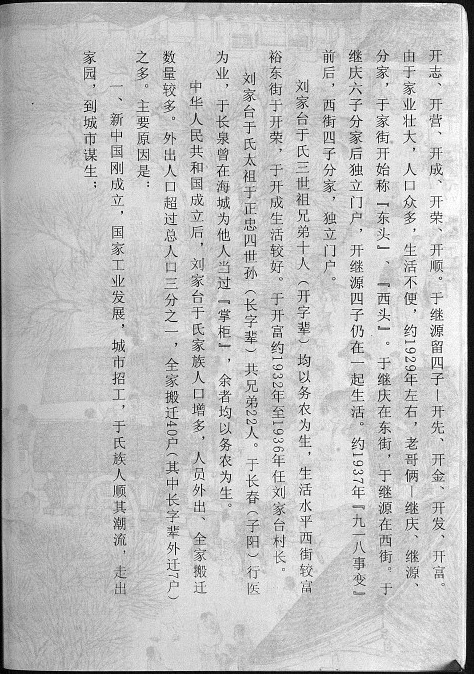 开志、开营、开成、开荣、开顺。于继源留四子—开先、开金、开发、开富。由于家业壮大，人口众多，生活不便，约1929年左右，老哥俩—继庆、继源、分家，于家街开始称『东头』、『西头』。于继庆在东街，于继源在西街。于继庆六子分家后独立门户，开继源四子仍在一起生活。约1937年『九一八事变』前后，西街四子分家，独立门户。

刘家台于氏三世祖兄弟十人（开字辈）均以务农为生，生活水平西街较富裕东街于开荣，于开成生活较好。于开富约1932年至1936年任刘家台村长。

刘家台于氏太祖于正忠四世孙（长字辈）共兄弟22人。于长春（子阳）行医为业，于长泉曾在海城为他人当过『掌柜』，余者均以务农为生。

中华人民共和国成立后，刘家台于氏家族人口增多，人员外出、全家搬迁数量较多。外出人口超过总人口三分之一，全家搬迁40户（其中长字辈外迁7户）之多。主要原因是：

一、新中国刚成立，国家工业发展，城市招工，于氏族人顺其潮流，走出家园，到城市谋生；